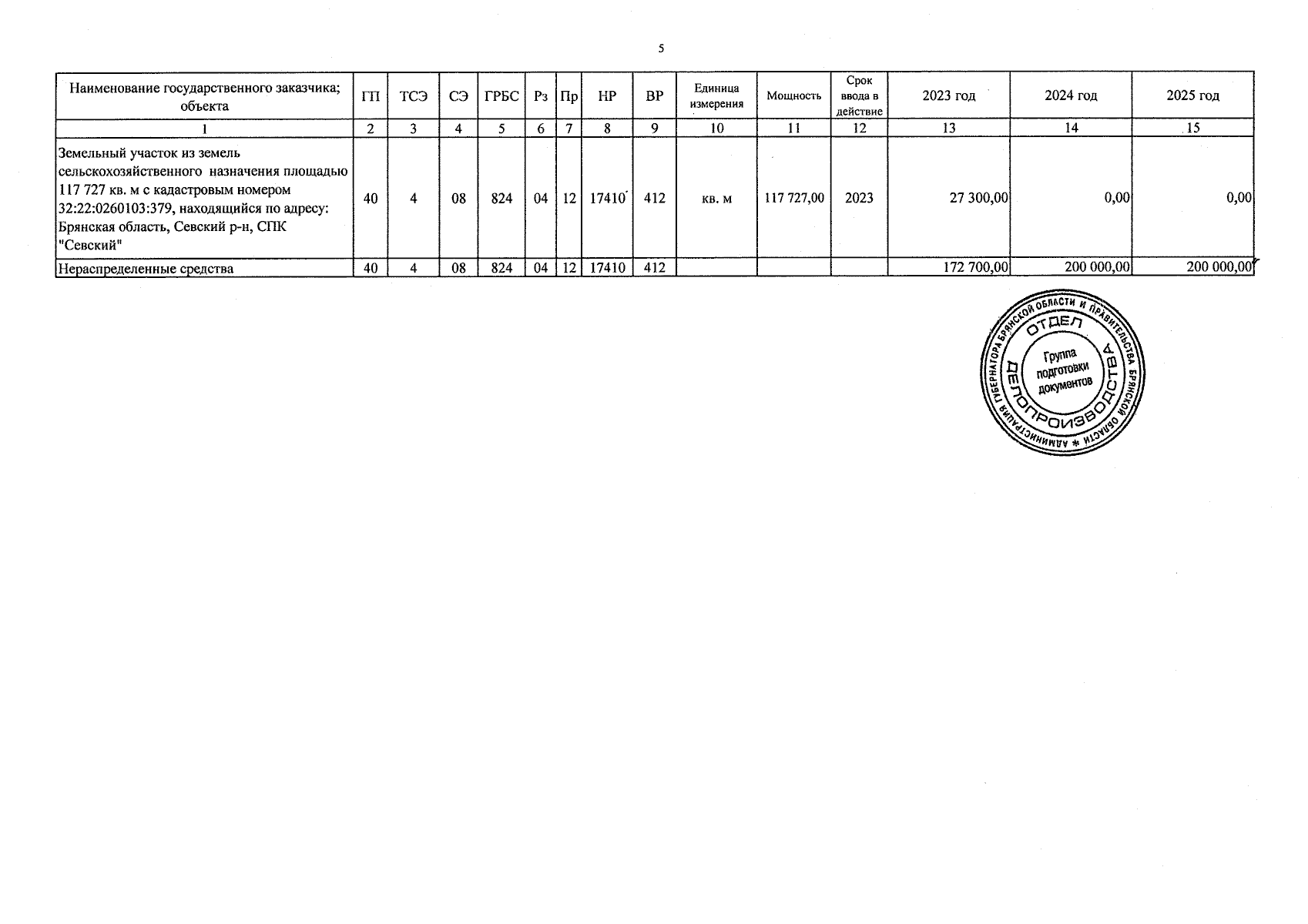 5

| Наименование государственного заказчика; объекта | ГП | ТСЭ | СЭ | ГРБС | Рз | Пр | НР | ВР | Единица измерения | Мощность | Срок ввода в действие | 2023 год | 2024 год | 2025 год |
|---|---|---|---|---|---|---|---|---|---|---|---|---|---|---|
| 1 | 2 | 3 | 4 | 5 | 6 | 7 | 8 | 9 | 10 | 11 | 12 | 13 | 14 | 15 |
| Земельный участок из земель сельскохозяйственного назначения площадью 117 727 кв. м с кадастровым номером 32:22:0260103:379, находящийся по адресу: Брянская область, Севский р-н, СПК "Севский" | 40 | 4 | 08 | 824 | 04 | 12 | 17410 | 412 | кв. м | 117 727,00 | 2023 | 27 300,00 | 0,00 | 0,00 |
| Нераспределенные средства | 40 | 4 | 08 | 824 | 04 | 12 | 17410 | 412 | | | | 172 700,00 | 200 000,00 | 200 000,00 |

АДМИНИСТРАЦИЯ ГУБЕРНАТОРА БРЯНСКОЙ ОБЛАСТИ И ПРАВИТЕЛЬСТВА БРЯНСКОЙ ОБЛАСТИ
ОТДЕЛ ДЕЛОПРОИЗВОДСТВА
Группа подготовки документов